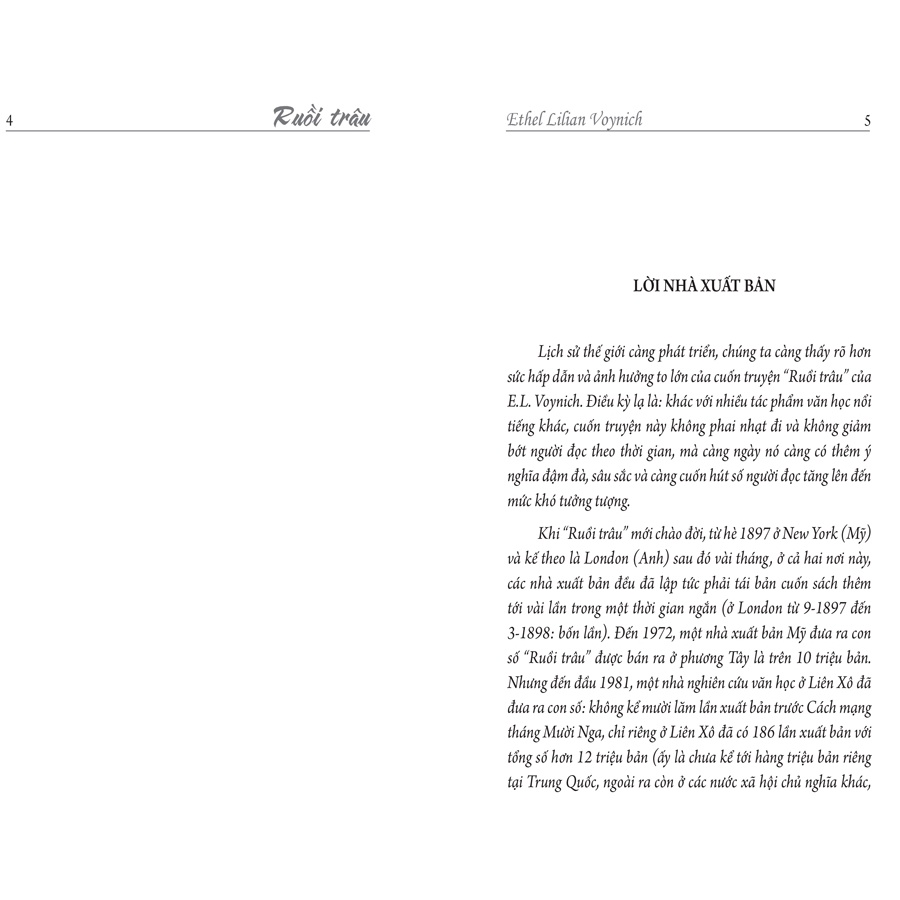 4 Ruồi trâu

Ethel Lilian Voynich 5

LỜI NHÀ XUẤT BẢN

Lịch sử thế giới càng phát triển, chúng ta càng thấy rõ hơn sức hấp dẫn và ảnh hưởng to lớn của cuốn truyện "Ruồi trâu" của E.L. Voynich. Điều kỳ lạ là: khác với nhiều tác phẩm văn học nổi tiếng khác, cuốn truyện này không phai nhạt đi và không giảm bớt người đọc theo thời gian, mà càng ngày nó càng có thêm ý nghĩa đậm đà, sâu sắc và càng cuốn hút số người đọc tăng lên đến mức khó tưởng tượng.

Khi "Ruồi trâu" mới chào đời, từ hè 1897 ở New York (Mỹ) và kế theo là London (Anh) sau đó vài tháng, ở cả hai nơi này, các nhà xuất bản đều đã lập tức phải tái bản cuốn sách thêm tới vài lần trong một thời gian ngắn (ở London từ 9-1897 đến 3-1898: bốn lần). Đến 1972, một nhà xuất bản Mỹ đưa ra con số "Ruồi trâu" được bán ra ở phương Tây là trên 10 triệu bản. Nhưng đến đầu 1981, một nhà nghiên cứu văn học ở Liên Xô đã đưa ra con số: không kể mười lăm lần xuất bản trước Cách mạng tháng Mười Nga, chỉ riêng ở Liên Xô đã có 186 lần xuất bản với tổng số hơn 12 triệu bản (ấy là chưa kể tới hàng triệu bản riêng tại Trung Quốc, ngoài ra còn ở các nước xã hội chủ nghĩa khác,